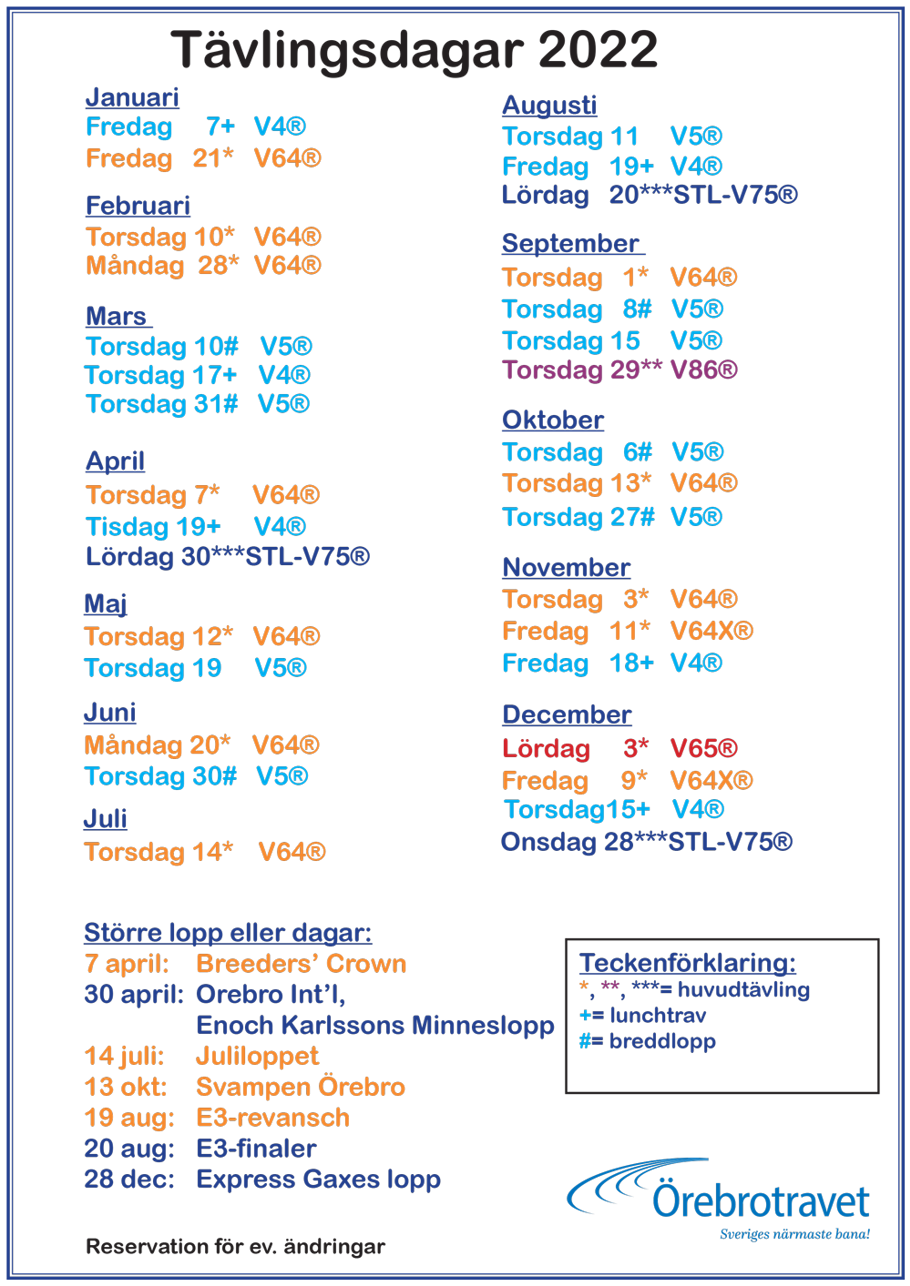 Tävlingsdagar 2022

Januari
Fredag 7+ V4®
Fredag 21* V64®

Februari
Torsdag 10* V64®
Måndag 28* V64®

Mars
Torsdag 10# V5®
Torsdag 17+ V4®
Torsdag 31# V5®

April
Torsdag 7* V64®
Tisdag 19+ V4®
Lördag 30***STL-V75®

Maj
Torsdag 12* V64®
Torsdag 19 V5®

Juni
Måndag 20* V64®
Torsdag 30# V5®

Juli
Torsdag 14* V64®

Augusti
Torsdag 11 V5®
Fredag 19+ V4®
Lördag 20***STL-V75®

September
Torsdag 1* V64®
Torsdag 8# V5®
Torsdag 15 V5®
Torsdag 29** V86®

Oktober
Torsdag 6# V5®
Torsdag 13* V64®
Torsdag 27# V5®

November
Torsdag 3* V64®
Fredag 11* V64X®
Fredag 18+ V4®

December
Lördag 3* V65®
Fredag 9* V64X®
Torsdag15+ V4®
Onsdag 28***STL-V75®

Större lopp eller dagar:
7 april: Breeders' Crown
30 april: Orebro Int'l, Enoch Karlssons Minneslopp
14 juli: Juliloppet
13 okt: Svampen Örebro
19 aug: E3-revansch
20 aug: E3-finaler
28 dec: Express Gaxes lopp

Teckenförklaring:
*, **, ***= huvudtävling
+= lunchtrav
#= breddlopp

Örebrotravet
Sveriges närmaste bana!

Reservation för ev. ändringar